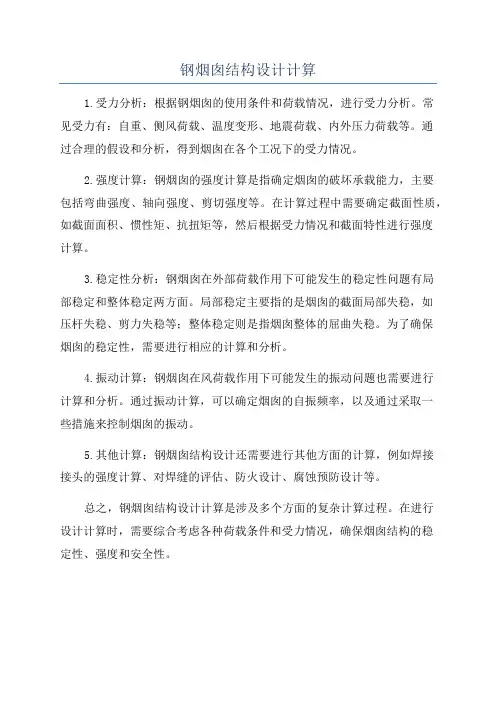 钢烟囱结构设计计算

1.受力分析：根据钢烟囱的使用条件和荷载情况，进行受力分析。常见受力有：自重、侧风荷载、温度变形、地震荷载、内外压力荷载等。通过合理的假设和分析，得到烟囱在各个工况下的受力情况。

2.强度计算：钢烟囱的强度计算是指确定烟囱的破坏承载能力，主要包括弯曲强度、轴向强度、剪切强度等。在计算过程中需要确定截面性质，如截面面积、惯性矩、抗扭矩等，然后根据受力情况和截面特性进行强度计算。

3.稳定性分析：钢烟囱在外部荷载作用下可能发生的稳定性问题有局部稳定和整体稳定两方面。局部稳定主要指的是烟囱的截面局部失稳，如压杆失稳、剪力失稳等；整体稳定则是指烟囱整体的屈曲失稳。为了确保烟囱的稳定性，需要进行相应的计算和分析。

4.振动计算：钢烟囱在风荷载作用下可能发生的振动问题也需要进行计算和分析。通过振动计算，可以确定烟囱的自振频率，以及通过采取一些措施来控制烟囱的振动。

5.其他计算：钢烟囱结构设计还需要进行其他方面的计算，例如焊接接头的强度计算、对焊缝的评估、防火设计、腐蚀预防设计等。

总之，钢烟囱结构设计计算是涉及多个方面的复杂计算过程。在进行设计计算时，需要综合考虑各种荷载条件和受力情况，确保烟囱结构的稳定性、强度和安全性。